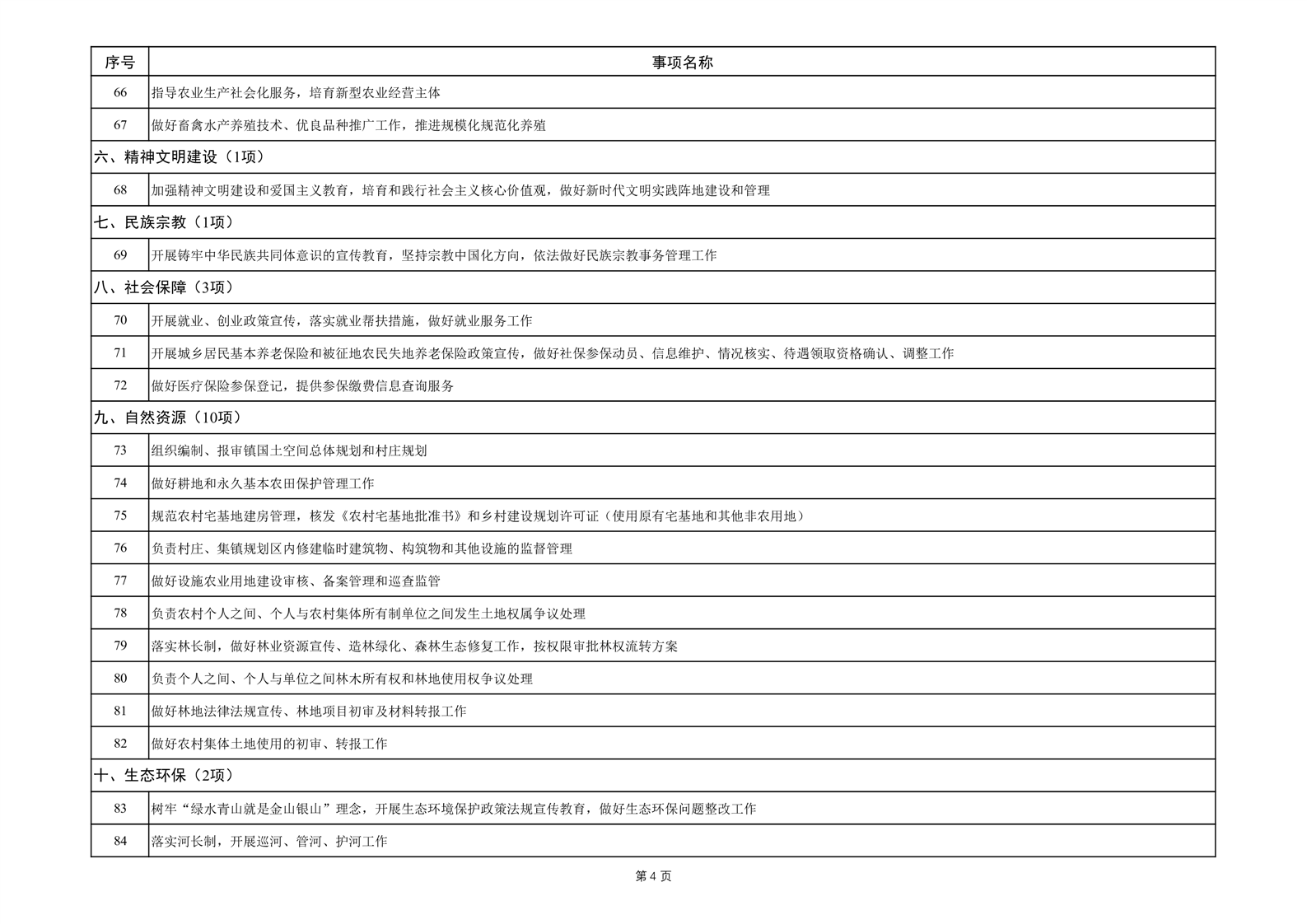 | 序号 | 事项名称 |
|---|---|
| 66 | 指导农业生产社会化服务，培育新型农业经营主体 |
| 67 | 做好畜禽水产养殖技术、优良品种推广工作，推进规模化规范化养殖 |
| 六、精神文明建设（1项） | |
| 68 | 加强精神文明建设和爱国主义教育，培育和践行社会主义核心价值观，做好新时代文明实践阵地建设和管理 |
| 七、民族宗教（1项） | |
| 69 | 开展铸牢中华民族共同体意识的宣传教育，坚持宗教中国化方向，依法做好民族宗教事务管理工作 |
| 八、社会保障（3项） | |
| 70 | 开展就业、创业政策宣传，落实就业帮扶措施，做好就业服务工作 |
| 71 | 开展城乡居民基本养老保险和被征地农民失地养老保险政策宣传，做好社保参保动员、信息维护、情况核实、待遇领取资格确认、调整工作 |
| 72 | 做好医疗保险参保登记，提供参保缴费信息查询服务 |
| 九、自然资源（10项） | |
| 73 | 组织编制、报审镇国土空间总体规划和村庄规划 |
| 74 | 做好耕地和永久基本农田保护管理工作 |
| 75 | 规范农村宅基地建房管理，核发《农村宅基地批准书》和乡村建设规划许可证（使用原有宅基地和其他非农用地） |
| 76 | 负责村庄、集镇规划区内修建临时建筑物、构筑物和其他设施的监督管理 |
| 77 | 做好设施农业用地建设审核、备案管理和巡查监管 |
| 78 | 负责农村个人之间、个人与农村集体所有制单位之间发生土地权属争议处理 |
| 79 | 落实林长制，做好林业资源宣传、造林绿化、森林生态修复工作，按权限审批林权流转方案 |
| 80 | 负责个人之间、个人与单位之间林木所有权和林地使用权争议处理 |
| 81 | 做好林地法律法规宣传、林地项目初审及材料转报工作 |
| 82 | 做好农村集体土地使用的初审、转报工作 |
| 十、生态环保（2项） | |
| 83 | 树牢“绿水青山就是金山银山”理念，开展生态环境保护政策法规宣传教育，做好生态环保问题整改工作 |
| 84 | 落实河长制，开展巡河、管河、护河工作 |

第4页